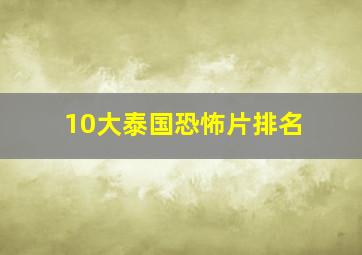 10大泰国恐怖片排名